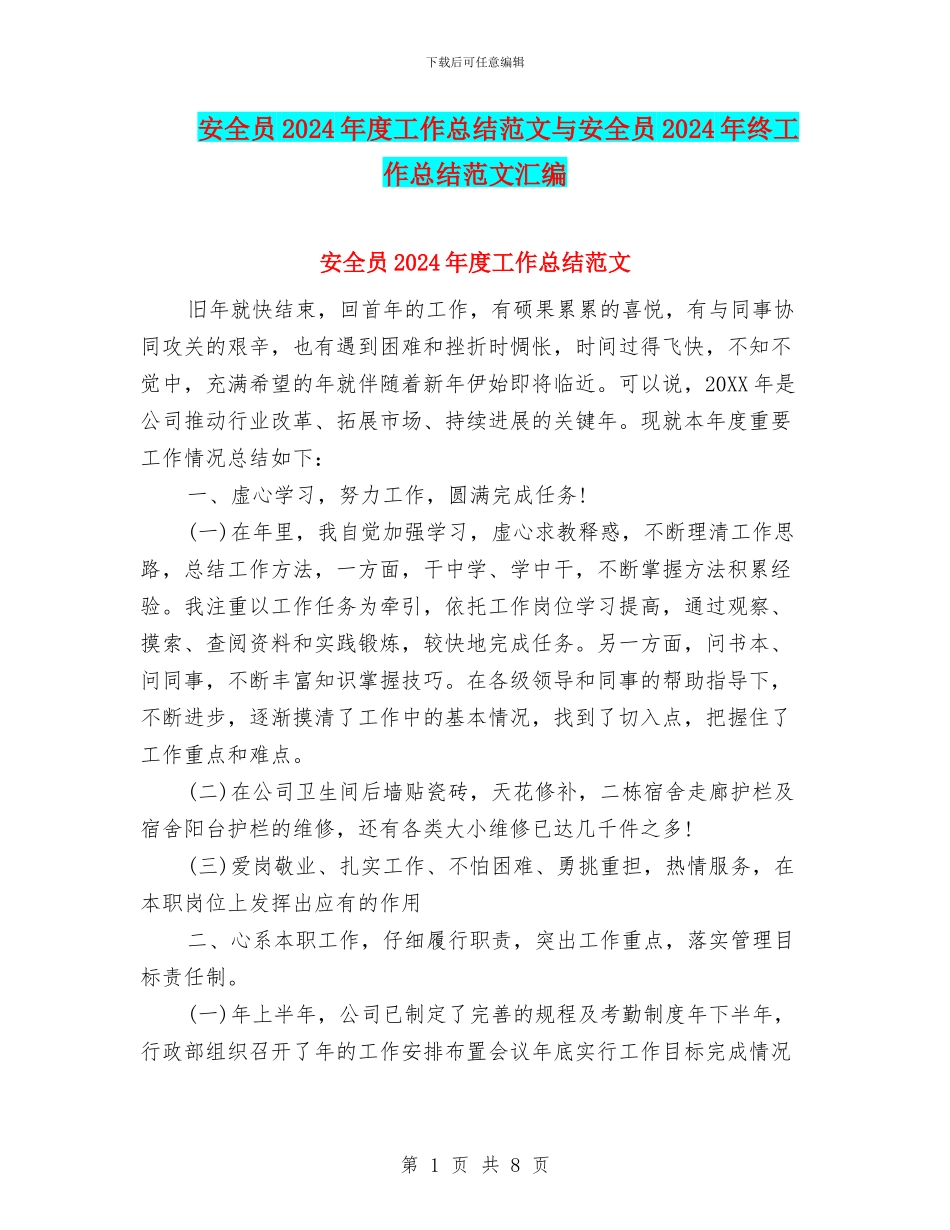 下载后可任意编辑

安全员2024年度工作总结范文与安全员2024年终工作总结范文汇编

安全员2024年度工作总结范文

旧年就快结束，回首年的工作，有硕果累累的喜悦，有与同事协同攻关的艰辛，也有遇到困难和挫折时惆怅，时间过得飞快，不知不觉中，充满希望的年就伴随着新年伊始即将临近。可以说，20XX年是公司推动行业改革、拓展市场、持续进展的关键年。现就本年度重要工作情况总结如下：

一、虚心学习，努力工作，圆满完成任务!

(一)在年里，我自觉加强学习，虚心求教释惑，不断理清工作思路，总结工作方法，一方面，干中学、学中干，不断掌握方法积累经验。我注重以工作任务为牵引，依托工作岗位学习提高，通过观察、摸索、查阅资料和实践锻炼，较快地完成任务。另一方面，问书本、问同事，不断丰富知识掌握技巧。在各级领导和同事的帮助指导下，不断进步，逐渐摸清了工作中的基本情况，找到了切入点，把握住了工作重点和难点。

(二)在公司卫生间后墙贴瓷砖，天花修补，二栋宿舍走廊护栏及宿舍阳台护栏的维修，还有各类大小维修已达几千件之多!

(三)爱岗敬业、扎实工作、不怕困难、勇挑重担，热情服务，在本职岗位上发挥出应有的作用

二、心系本职工作，仔细履行职责，突出工作重点，落实管理目标责任制。

(一)年上半年，公司已制定了完善的规程及考勤制度年下半年，行政部组织召开了年的工作安排布置会议年底实行工作目标完成情况

第 1 页 共 8 页